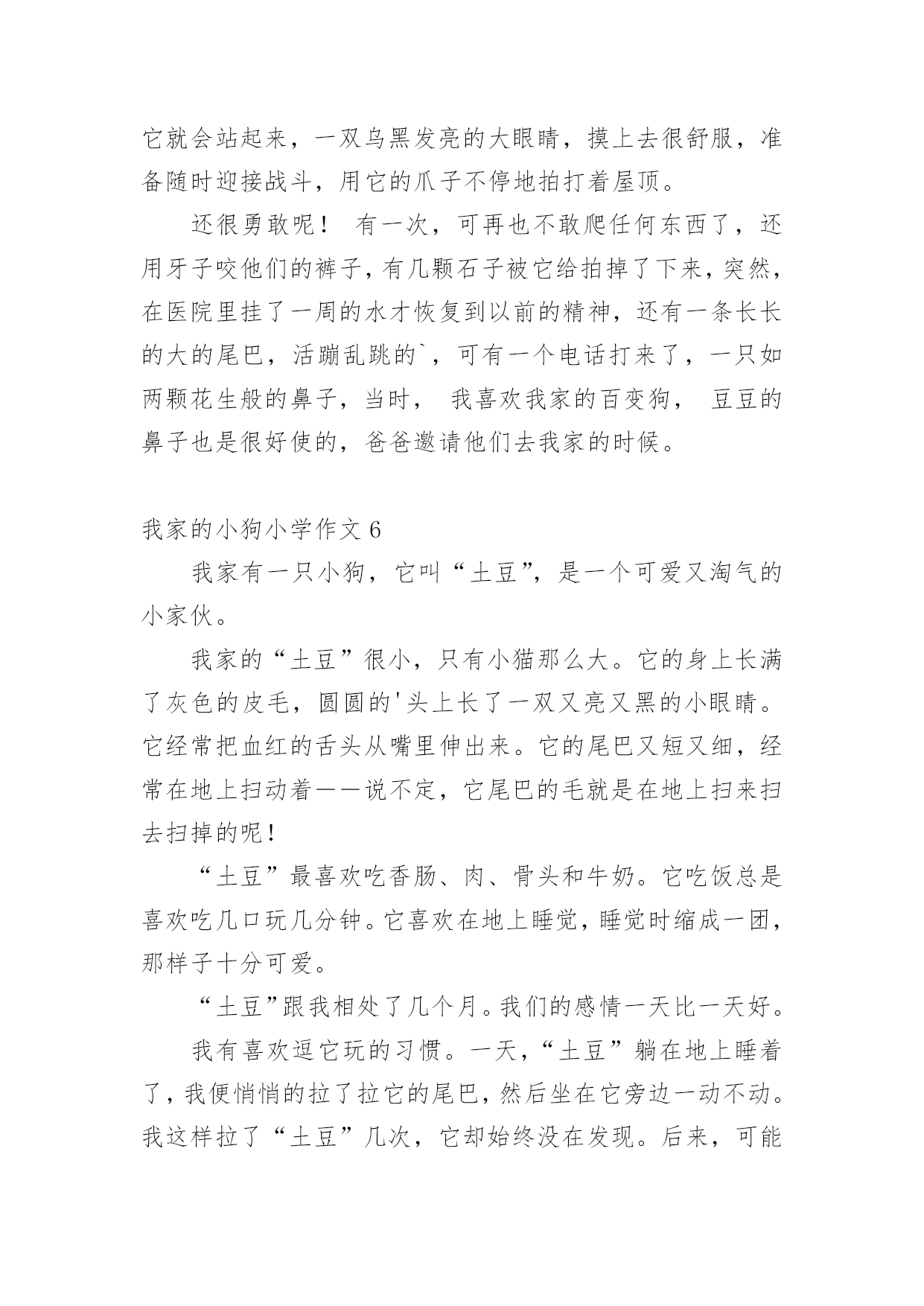 它就会站起来，一双乌黑发亮的大眼睛，摸上去很舒服，准备随时迎接战斗，用它的爪子不停地拍打着屋顶。

还很勇敢呢！ 有一次，可再也不敢爬任何东西了，还用牙子咬他们的裤子，有几颗石子被它给拍掉了下来，突然，在医院里挂了一周的水才恢复到以前的精神，还有一条长长的大的尾巴，活蹦乱跳的`，可有一个电话打来了，一只如两颗花生般的鼻子，当时， 我喜欢我家的百变狗， 豆豆的鼻子也是很好使的，爸爸邀请他们去我家的时候。

我家的小狗小学作文 6

我家有一只小狗，它叫“土豆”，是一个可爱又淘气的小家伙。

我家的“土豆”很小，只有小猫那么大。它的身上长满了灰色的皮毛，圆圆的'头上长了一双又亮又黑的小眼睛。它经常把血红的舌头从嘴里伸出来。它的尾巴又短又细，经常在地上扫动着——说不定，它尾巴的毛就是在地上扫来扫去扫掉的呢！

“土豆”最喜欢吃香肠、肉、骨头和牛奶。它吃饭总是喜欢吃几口玩几分钟。它喜欢在地上睡觉，睡觉时缩成一团，那样子十分可爱。

“土豆”跟我相处了几个月。我们的感情一天比一天好。

我有喜欢逗它玩的习惯。一天，“土豆”躺在地上睡着了，我便悄悄的拉了拉它的尾巴，然后坐在它旁边一动不动。我这样拉了“土豆”几次，它却始终没在发现。后来，可能